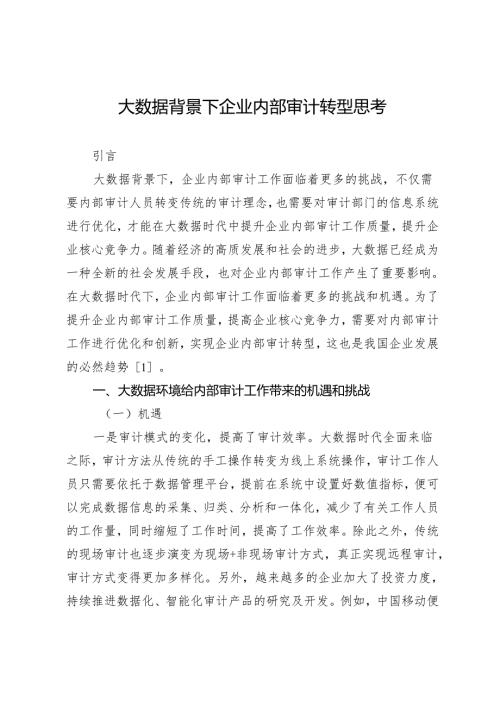 大数据背景下企业内部审计转型思考

引言

大数据背景下，企业内部审计工作面临着更多的挑战，不仅需要内部审计人员转变传统的审计理念，也需要对审计部门的信息系统进行优化，才能在大数据时代中提升企业内部审计工作质量，提升企业核心竞争力。随着经济的高质发展和社会的进步，大数据已经成为一种全新的社会发展手段，也对企业内部审计工作产生了重要影响。在大数据时代下，企业内部审计工作面临着更多的挑战和机遇。为了提升企业内部审计工作质量，提高企业核心竞争力，需要对内部审计工作进行优化和创新，实现企业内部审计转型，这也是我国企业发展的必然趋势［1］。

一、大数据环境给内部审计工作带来的机遇和挑战

（一）机遇

一是审计模式的变化，提高了审计效率。大数据时代全面来临之际，审计方法从传统的手工操作转变为线上系统操作，审计工作人员只需要依托于数据管理平台，提前在系统中设置好数值指标，便可以完成数据信息的采集、归类、分析和一体化，减少了有关工作人员的工作量，同时缩短了工作时间，提高了工作效率。除此之外，传统的现场审计也逐步演变为现场+非现场审计方式，真正实现远程审计，审计方式变得更加多样化。另外，越来越多的企业加大了投资力度，持续推进数据化、智能化审计产品的研究及开发。例如，中国移动便